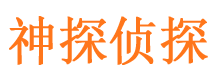 神探侦探